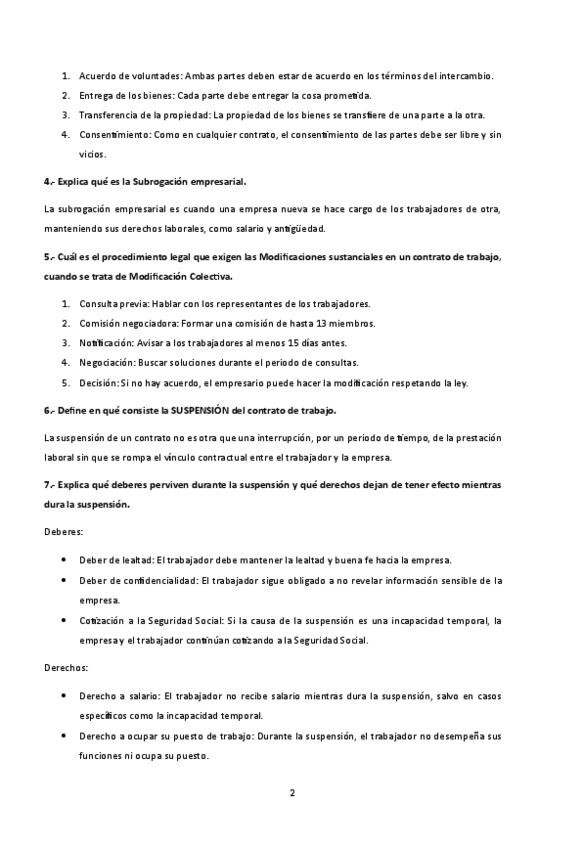 1. Acuerdo de voluntades: Ambas partes deben estar de acuerdo en los términos del intercambio.
2. Entrega de los bienes: Cada parte debe entregar la cosa prometida.
3. Transferencia de la propiedad: La propiedad de los bienes se transfiere de una parte a la otra.
4. Consentimiento: Como en cualquier contrato, el consentimiento de las partes debe ser libre y sin vicios.

4.- Explica qué es la Subrogación empresarial.

La subrogación empresarial es cuando una empresa nueva se hace cargo de los trabajadores de otra, manteniendo sus derechos laborales, como salario y antigüedad.

5.- Cuál es el procedimiento legal que exigen las Modificaciones sustanciales en un contrato de trabajo, cuando se trata de Modificación Colectiva.

1. Consulta previa: Hablar con los representantes de los trabajadores.
2. Comisión negociadora: Formar una comisión de hasta 13 miembros.
3. Notificación: Avisar a los trabajadores al menos 15 días antes.
4. Negociación: Buscar soluciones durante el periodo de consultas.
5. Decisión: Si no hay acuerdo, el empresario puede hacer la modificación respetando la ley.

6.- Define en qué consiste la SUSPENSIÓN del contrato de trabajo.

La suspensión de un contrato no es otra que una interrupción, por un periodo de tiempo, de la prestación laboral sin que se rompa el vínculo contractual entre el trabajador y la empresa.

7.- Explica qué deberes perviven durante la suspensión y qué derechos dejan de tener efecto mientras dura la suspensión.

Deberes:

• Deber de lealtad: El trabajador debe mantener la lealtad y buena fe hacia la empresa.
• Deber de confidencialidad: El trabajador sigue obligado a no revelar información sensible de la empresa.
• Cotización a la Seguridad Social: Si la causa de la suspensión es una incapacidad temporal, la empresa y el trabajador continúan cotizando a la Seguridad Social.

Derechos:

• Derecho a salario: El trabajador no recibe salario mientras dura la suspensión, salvo en casos específicos como la incapacidad temporal.
• Derecho a ocupar su puesto de trabajo: Durante la suspensión, el trabajador no desempeña sus funciones ni ocupa su puesto.

2